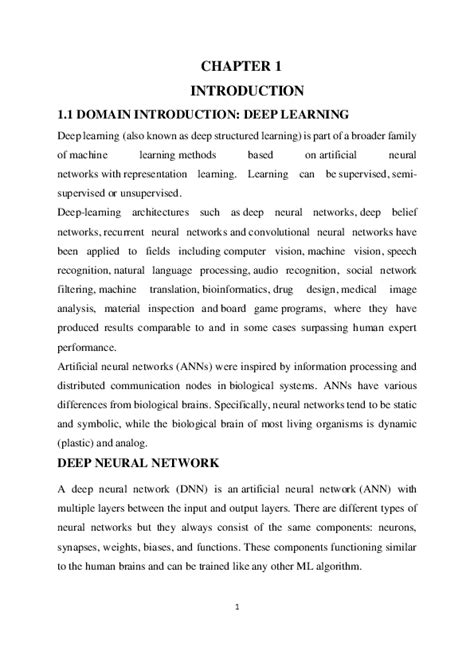 CHAPTER 1
INTRODUCTION

1.1 DOMAIN INTRODUCTION: DEEP LEARNING

Deep learning (also known as deep structured learning) is part of a broader family of machine learning methods based on artificial neural networks with representation learning. Learning can be supervised, semi-supervised or unsupervised.

Deep-learning architectures such as deep neural networks, deep belief networks, recurrent neural networks and convolutional neural networks have been applied to fields including computer vision, machine vision, speech recognition, natural language processing, audio recognition, social network filtering, machine translation, bioinformatics, drug design, medical image analysis, material inspection and board game programs, where they have produced results comparable to and in some cases surpassing human expert performance.

Artificial neural networks (ANNs) were inspired by information processing and distributed communication nodes in biological systems. ANNs have various differences from biological brains. Specifically, neural networks tend to be static and symbolic, while the biological brain of most living organisms is dynamic (plastic) and analog.

DEEP NEURAL NETWORK

A deep neural network (DNN) is an artificial neural network (ANN) with multiple layers between the input and output layers. There are different types of neural networks but they always consist of the same components: neurons, synapses, weights, biases, and functions. These components functioning similar to the human brains and can be trained like any other ML algorithm.

1